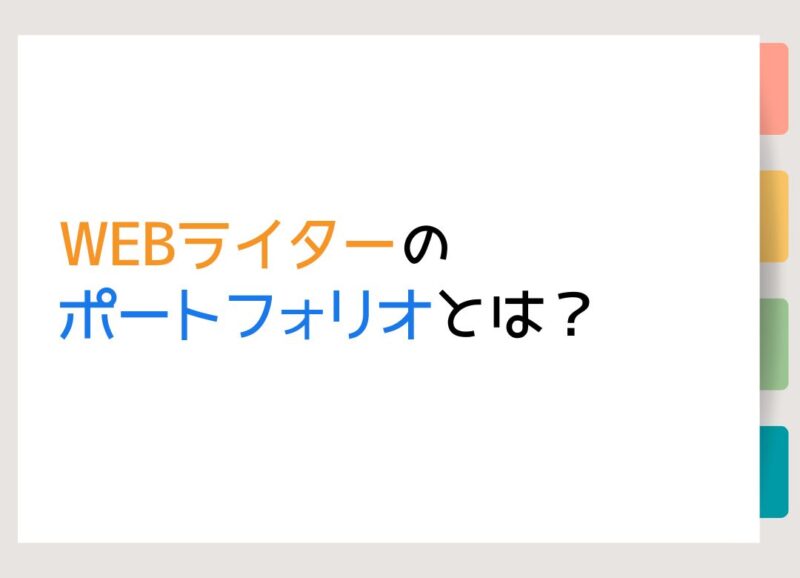 WEBライターの
ポートフォリオとは？